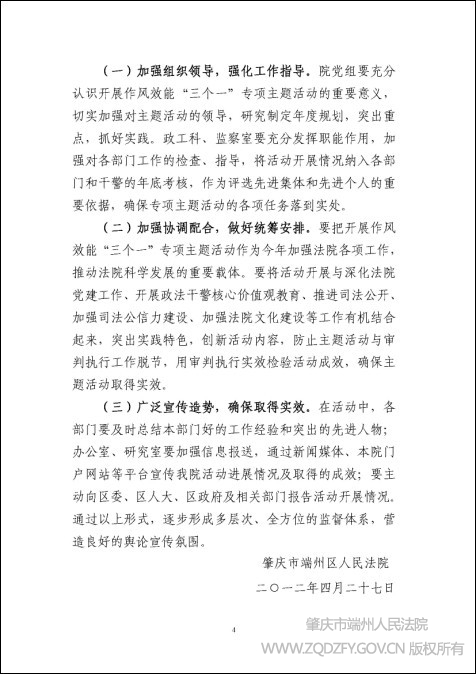 （一）加强组织领导，强化工作指导。院党组要充分认识开展作风效能“三个一”专项主题活动的重要意义，切实加强对主题活动的领导，研究制定年度规划，突出重点，抓好实践。政工科、监察室要充分发挥职能作用，加强对各部门工作的检查、指导，将活动开展情况纳入各部门和干警的年底考核，作为评选先进集体和先进个人的重要依据，确保专项主题活动的各项任务落到实处。

（二）加强协调配合，做好统筹安排。要把开展作风效能“三个一”专项主题活动作为今年加强法院各项工作，推动法院科学发展的重要载体。要将活动开展与深化法院党建工作、开展政法干警核心价值观教育、推进司法公开、加强司法公信力建设、加强法院文化建设等工作有机结合起来，突出实践特色，创新活动内容，防止主题活动与审判执行工作脱节，用审判执行实效检验活动成效，确保主题活动取得实效。

（三）广泛宣传造势，确保取得实效。在活动中，各部门要及时总结本部门好的工作经验和突出的先进人物；办公室、研究室要加强信息报送，通过新闻媒体、本院门户网站等平台宣传我院活动进展情况及取得的成效；要主动向区委、区人大、区政府及相关部门报告活动开展情况。通过以上形式，逐步形成多层次、全方位的监督体系，营造良好的舆论宣传氛围。

肇庆市端州区人民法院

二〇一二年四月二十七日

4

肇庆市端州人民法院
WWW.ZQDZFY.GOV.CN 版权所有